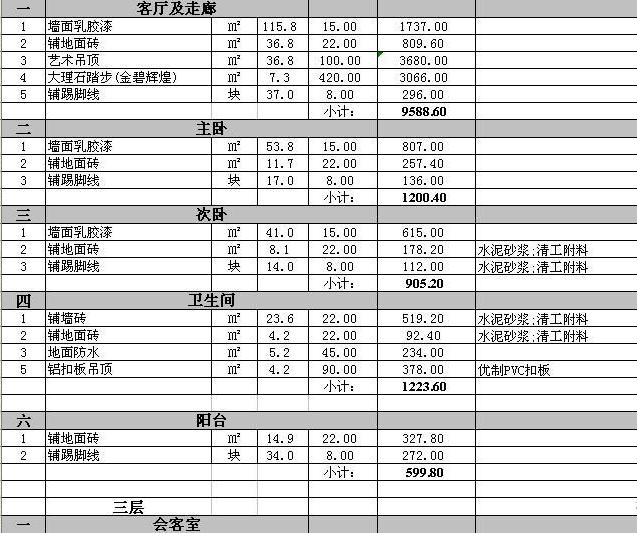 | 一 | 客厅及走廊 | | | | | |
|---|---|---|---|---|---|---|
| 1 | 墙面乳胶漆 | m² | 115.8 | 15.00 | 1737.00 | |
| 2 | 铺地面砖 | m² | 36.8 | 22.00 | 809.60 | |
| 3 | 艺术吊顶 | m² | 36.8 | 100.00 | 3680.00 | |
| 4 | 大理石踏步(金碧辉煌) | m² | 7.3 | 420.00 | 3066.00 | |
| 5 | 铺踢脚线 | 块 | 37.0 | 8.00 | 296.00 | |
| | | | | 小计: | 9588.60 | |
| 二 | 主卧 | | | | | |
| 1 | 墙面乳胶漆 | m² | 53.8 | 15.00 | 807.00 | |
| 2 | 铺地面砖 | m² | 11.7 | 22.00 | 257.40 | |
| 3 | 铺踢脚线 | 块 | 17.0 | 8.00 | 136.00 | |
| | | | | 小计: | 1200.40 | |
| 三 | 次卧 | | | | | |
| 1 | 墙面乳胶漆 | m² | 41.0 | 15.00 | 615.00 | |
| 2 | 铺地面砖 | m² | 8.1 | 22.00 | 178.20 | 水泥砂浆;清工附料 |
| 3 | 铺踢脚线 | 块 | 14.0 | 8.00 | 112.00 | 水泥砂浆;清工附料 |
| | | | | 小计: | 905.20 | |
| 四 | 卫生间 | | | | | |
| 1 | 铺墙砖 | m² | 23.6 | 22.00 | 519.20 | 水泥砂浆;清工附料 |
| 2 | 铺地面砖 | m² | 4.2 | 22.00 | 92.40 | 水泥砂浆;清工附料 |
| 3 | 地面防水 | m² | 5.2 | 45.00 | 234.00 | |
| 5 | 铝扣板吊顶 | m² | 4.2 | 90.00 | 378.00 | 优制PVC扣板 |
| | | | | 小计: | 1223.60 | |
| | | | | | | |
| 六 | 阳台 | | | | | |
| 1 | 铺地面砖 | m² | 14.9 | 22.00 | 327.80 | |
| 2 | 铺踢脚线 | 块 | 34.0 | 8.00 | 272.00 | |
| | | | | 小计: | 599.80 | |
| | | | | | | |
| | 三层 | | | | | |
| 一 | 会客室 | | | | | |